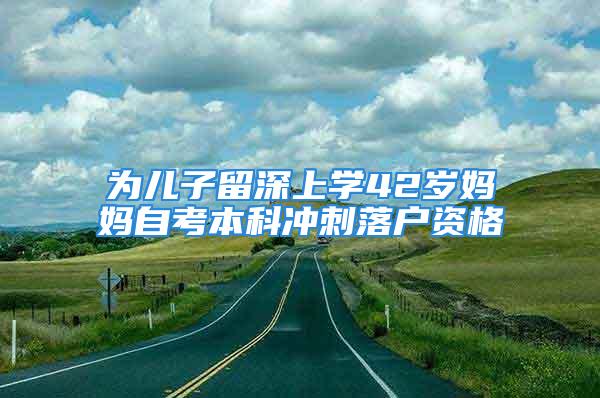 为儿子留深上学42岁妈妈自考本科冲刺落户资格